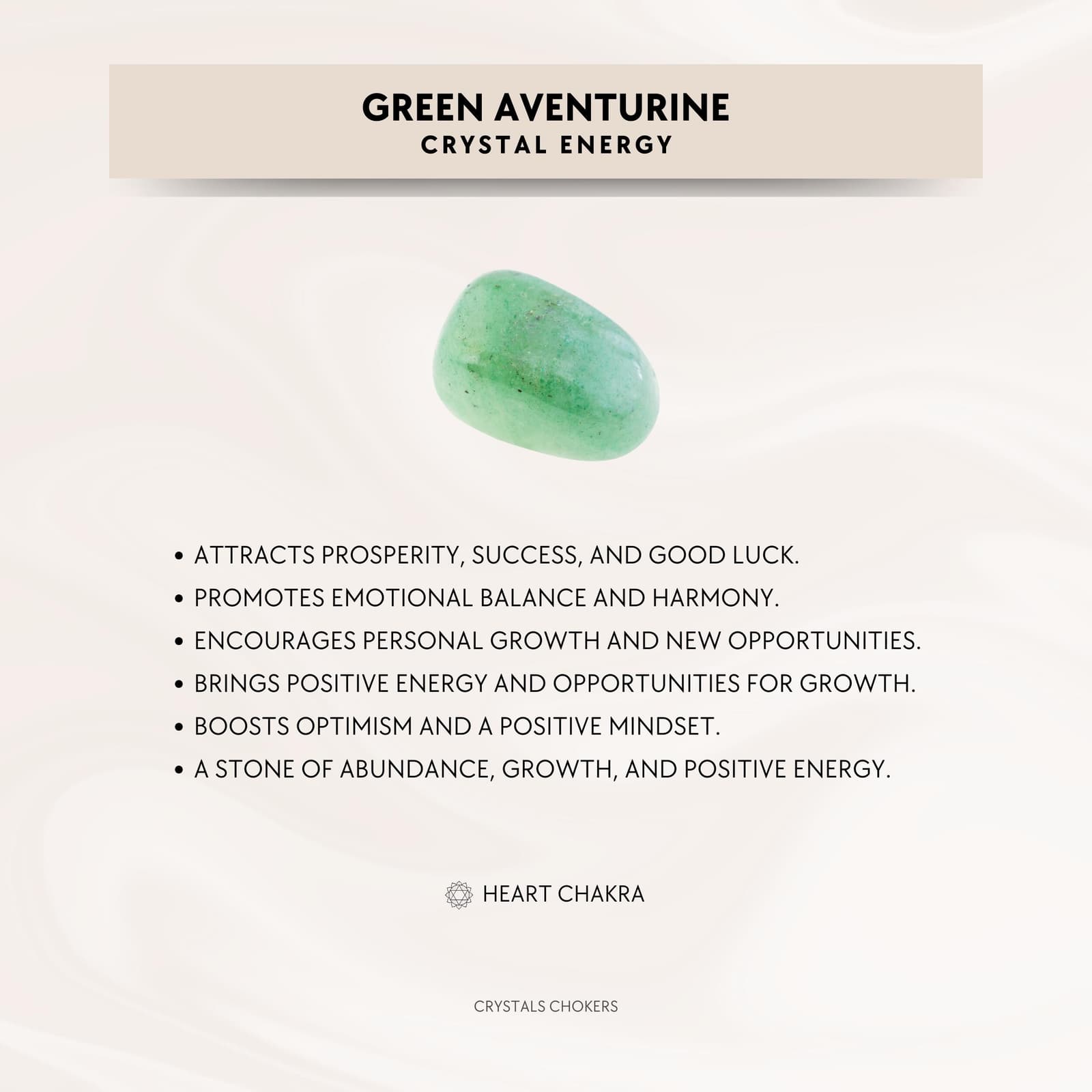 GREEN AVENTURINE
CRYSTAL ENERGY

• ATTRACTS PROSPERITY, SUCCESS, AND GOOD LUCK.
• PROMOTES EMOTIONAL BALANCE AND HARMONY.
• ENCOURAGES PERSONAL GROWTH AND NEW OPPORTUNITIES.
• BRINGS POSITIVE ENERGY AND OPPORTUNITIES FOR GROWTH.
• BOOSTS OPTIMISM AND A POSITIVE MINDSET.
• A STONE OF ABUNDANCE, GROWTH, AND POSITIVE ENERGY.

HEART CHAKRA

CRYSTALS CHOKERS